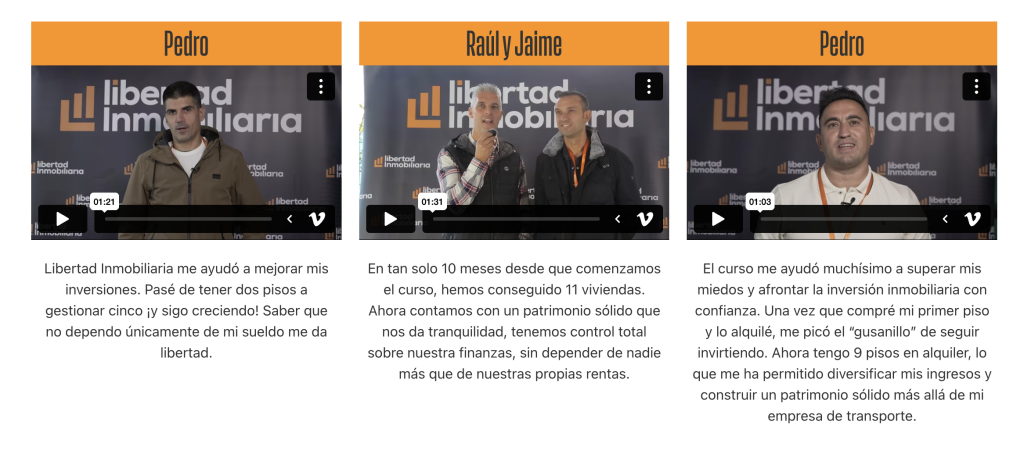 Pedro

libertad Inmobiliaria

01:21

Libertad Inmobiliaria me ayudó a mejorar mis inversiones. Pasé de tener dos pisos a gestionar cinco ¡y sigo creciendo! Saber que no dependo únicamente de mi sueldo me da libertad.

Raúl y Jaime

libertad Inmobiliaria

01:31

En tan solo 10 meses desde que comenzamos el curso, hemos conseguido 11 viviendas. Ahora contamos con un patrimonio sólido que nos da tranquilidad, tenemos control total sobre nuestra finanzas, sin depender de nadie más que de nuestras propias rentas.

Pedro

libertad Inmobiliaria

01:03

El curso me ayudó muchísimo a superar mis miedos y afrontar la inversión inmobiliaria con confianza. Una vez que compré mi primer piso y lo alquilé, me picó el "gusanillo" de seguir invirtiendo. Ahora tengo 9 pisos en alquiler, lo que me ha permitido diversificar mis ingresos y construir un patrimonio sólido más allá de mi empresa de transporte.